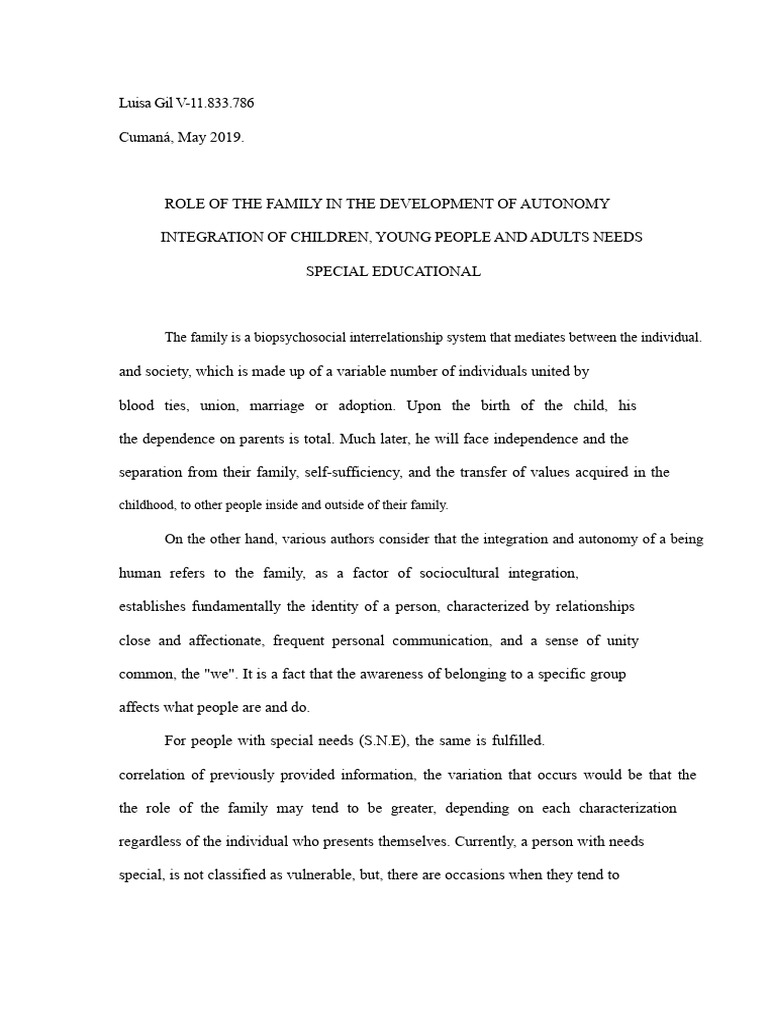 Luisa Gil V-11.833.786

Cumaná, May 2019.

ROLE OF THE FAMILY IN THE DEVELOPMENT OF AUTONOMY

INTEGRATION OF CHILDREN, YOUNG PEOPLE AND ADULTS NEEDS

SPECIAL EDUCATIONAL

The family is a biopsychosocial interrelationship system that mediates between the individual. and society, which is made up of a variable number of individuals united by blood ties, union, marriage or adoption. Upon the birth of the child, his the dependence on parents is total. Much later, he will face independence and the separation from their family, self-sufficiency, and the transfer of values acquired in the childhood, to other people inside and outside of their family.

On the other hand, various authors consider that the integration and autonomy of a being human refers to the family, as a factor of sociocultural integration, establishes fundamentally the identity of a person, characterized by relationships close and affectionate, frequent personal communication, and a sense of unity common, the "we". It is a fact that the awareness of belonging to a specific group affects what people are and do.

For people with special needs (S.N.E), the same is fulfilled. correlation of previously provided information, the variation that occurs would be that the the role of the family may tend to be greater, depending on each characterization regardless of the individual who presents themselves. Currently, a person with needs special, is not classified as vulnerable, but, there are occasions when they tend to